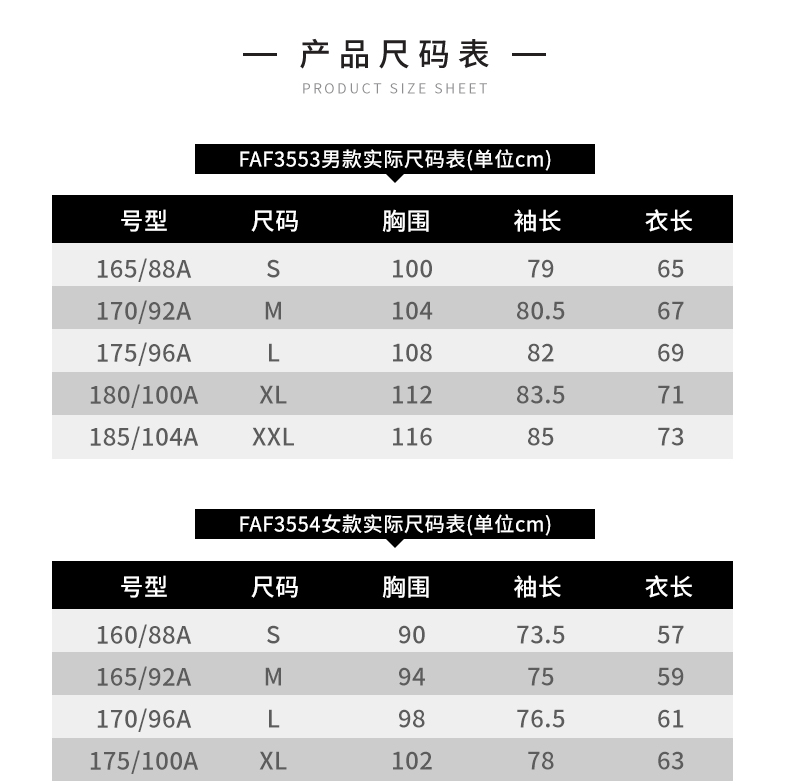 — 产品尺码表 —
PRODUCT SIZE SHEET

FAF3553男款实际尺码表(单位cm)

| 号型 | 尺码 | 胸围 | 袖长 | 衣长 |
|---|---|---|---|---|
| 165/88A | S | 100 | 79 | 65 |
| 170/92A | M | 104 | 80.5 | 67 |
| 175/96A | L | 108 | 82 | 69 |
| 180/100A | XL | 112 | 83.5 | 71 |
| 185/104A | XXL | 116 | 85 | 73 |

FAF3554女款实际尺码表(单位cm)

| 号型 | 尺码 | 胸围 | 袖长 | 衣长 |
|---|---|---|---|---|
| 160/88A | S | 90 | 73.5 | 57 |
| 165/92A | M | 94 | 75 | 59 |
| 170/96A | L | 98 | 76.5 | 61 |
| 175/100A | XL | 102 | 78 | 63 |